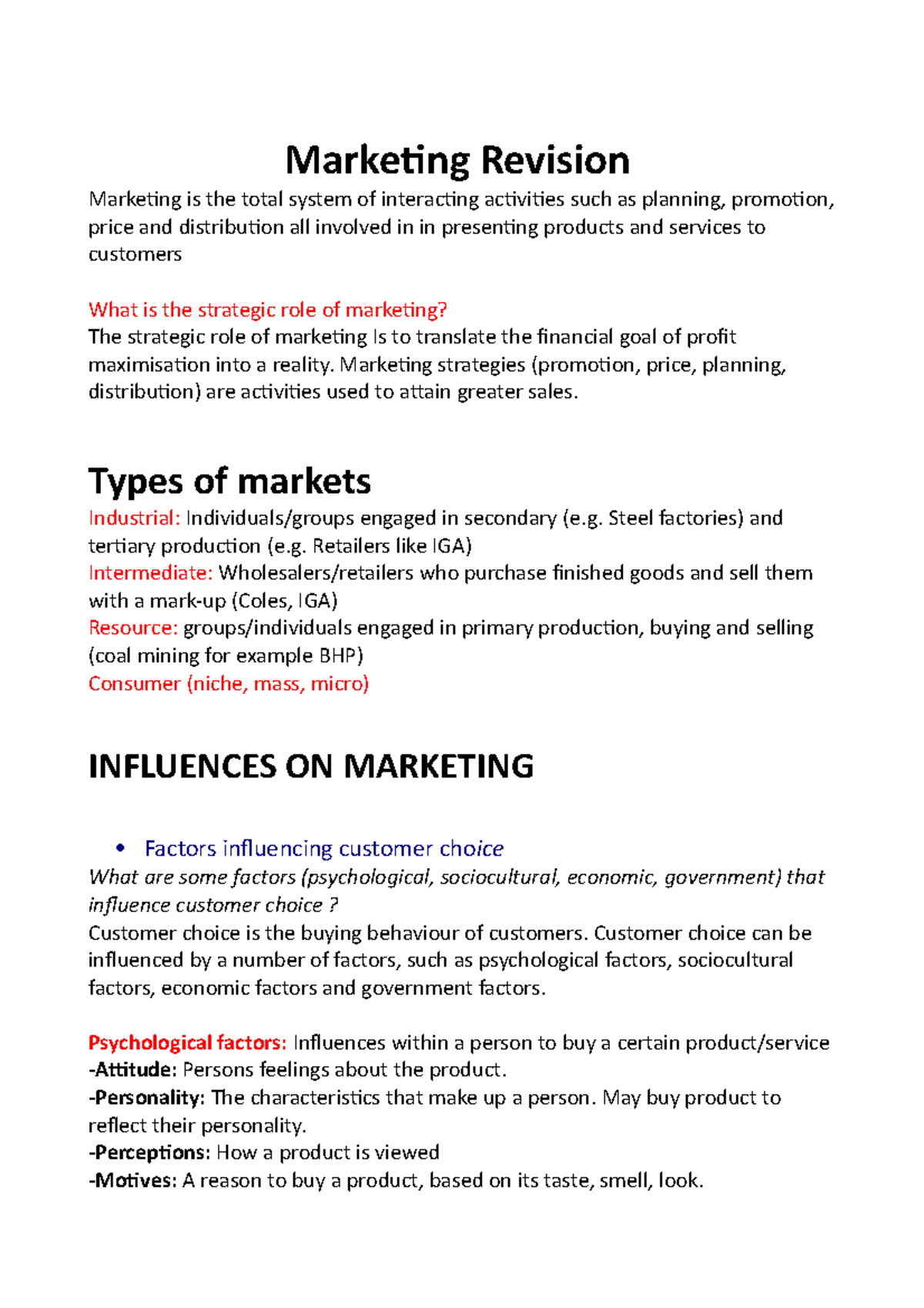 Marketing Revision

Marketing is the total system of interacting activities such as planning, promotion, price and distribution all involved in in presenting products and services to customers

What is the strategic role of marketing?
The strategic role of marketing Is to translate the financial goal of profit maximisation into a reality. Marketing strategies (promotion, price, planning, distribution) are activities used to attain greater sales.

Types of markets

Industrial: Individuals/groups engaged in secondary (e.g. Steel factories) and tertiary production (e.g. Retailers like IGA)
Intermediate: Wholesalers/retailers who purchase finished goods and sell them with a mark-up (Coles, IGA)
Resource: groups/individuals engaged in primary production, buying and selling (coal mining for example BHP)
Consumer (niche, mass, micro)

INFLUENCES ON MARKETING

• Factors influencing customer choice

What are some factors (psychological, sociocultural, economic, government) that influence customer choice ?
Customer choice is the buying behaviour of customers. Customer choice can be influenced by a number of factors, such as psychological factors, sociocultural factors, economic factors and government factors.

Psychological factors: Influences within a person to buy a certain product/service
-Attitude: Persons feelings about the product.
-Personality: The characteristics that make up a person. May buy product to reflect their personality.
-Perceptions: How a product is viewed
-Motives: A reason to buy a product, based on its taste, smell, look.